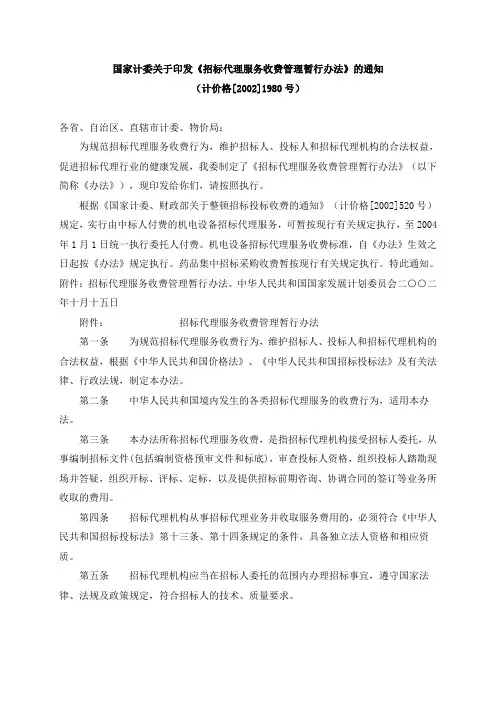 国家计委关于印发《招标代理服务收费管理暂行办法》的通知
（计价格[2002]1980号）

各省、自治区、直辖市计委、物价局：

为规范招标代理服务收费行为，维护招标人、投标人和招标代理机构的合法权益，促进招标代理行业的健康发展，我委制定了《招标代理服务收费管理暂行办法》（以下简称《办法》），现印发给你们，请按照执行。

根据《国家计委、财政部关于整顿招标投标收费的通知》（计价格[2002]520号）规定，实行由中标人付费的机电设备招标代理服务，可暂按现行有关规定执行，至2004年1月1日统一执行委托人付费。机电设备招标代理服务收费标准，自《办法》生效之日起按《办法》规定执行。药品集中招标采购收费暂按现行有关规定执行。特此通知。附件：招标代理服务收费管理暂行办法。中华人民共和国国家发展计划委员会二〇〇二年十月十五日

附件： 招标代理服务收费管理暂行办法

第一条 为规范招标代理服务收费行为，维护招标人、投标人和招标代理机构的合法权益，根据《中华人民共和国价格法》、《中华人民共和国招标投标法》及有关法律、行政法规，制定本办法。

第二条 中华人民共和国境内发生的各类招标代理服务的收费行为，适用本办法。

第三条 本办法所称招标代理服务收费，是指招标代理机构接受招标人委托，从事编制招标文件(包括编制资格预审文件和标底)，审查投标人资格，组织投标人踏勘现场并答疑，组织开标、评标、定标，以及提供招标前期咨询、协调合同的签订等业务所收取的费用。

第四条 招标代理机构从事招标代理业务并收取服务费用的，必须符合《中华人民共和国招标投标法》第十三条、第十四条规定的条件，具备独立法人资格和相应资质。

第五条 招标代理机构应当在招标人委托的范围内办理招标事宜，遵守国家法律、法规及政策规定，符合招标人的技术、质量要求。